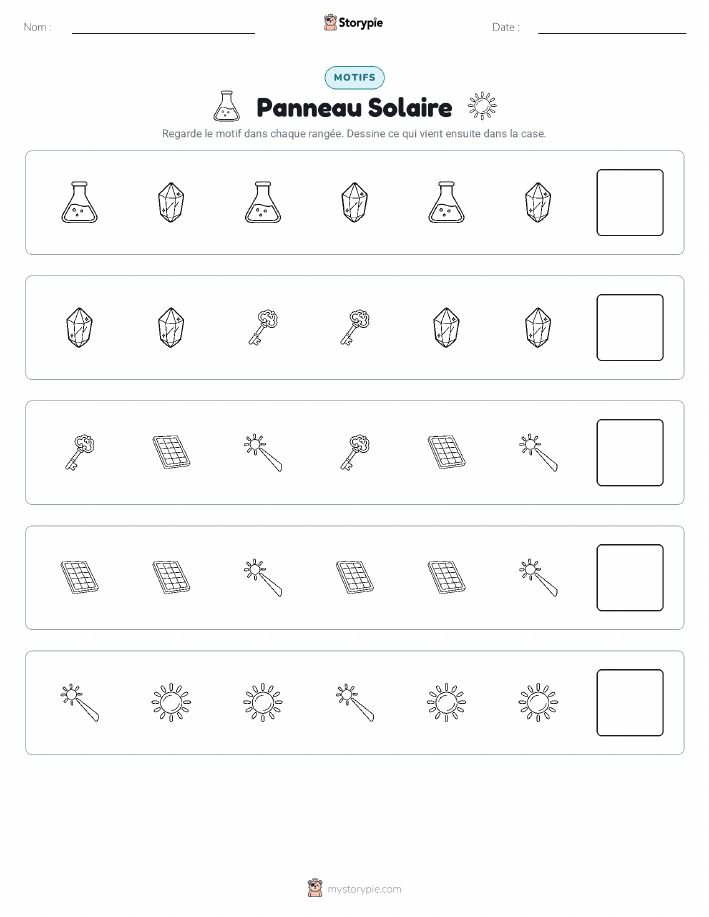 Nom :

Storypie

Date :

MOTIFS

Panneau Solaire

Regarde le motif dans chaque rangée. Dessine ce qui vient ensuite dans la case.

mystorypie.com